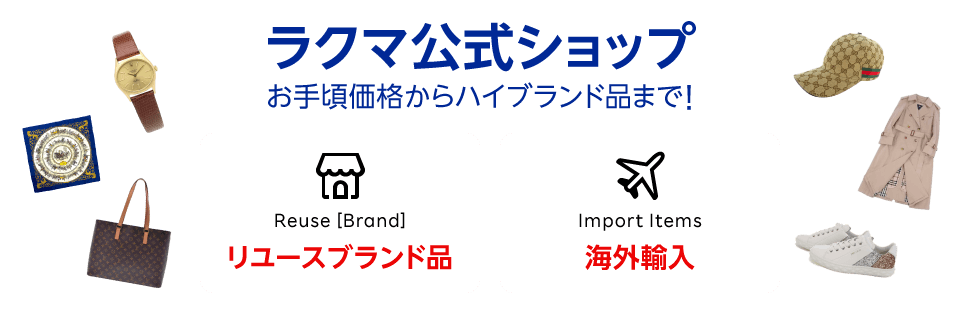 ラクマ公式ショップ
お手頃価格からハイブランド品まで!

Reuse [Brand]
リユースブランド品

Import Items
海外輸入